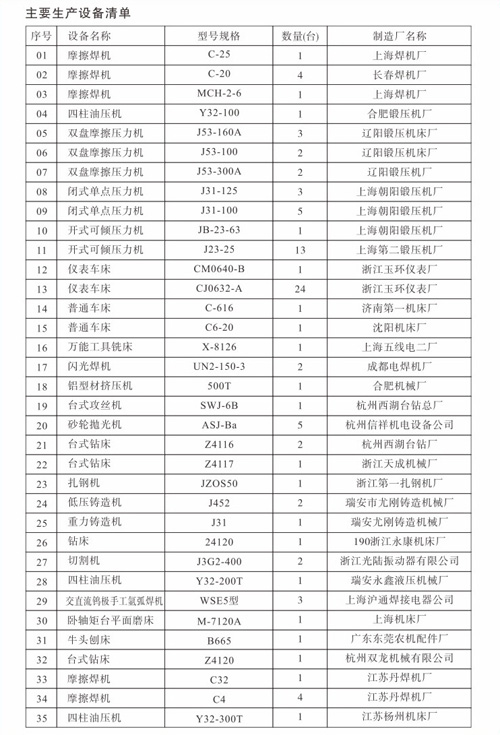 主要生产设备清单

| 序号 | 设备名称 | 型号规格 | 数量(台) | 制造厂名称 |
|---|---|---|---|---|
| 01 | 摩擦焊机 | C-25 | 1 | 上海焊机厂 |
| 02 | 摩擦焊机 | C-20 | 4 | 长春焊机厂 |
| 03 | 摩擦焊机 | MCH-2-6 | 1 | 上海焊机厂 |
| 04 | 四柱油压机 | Y32-100 | 1 | 合肥锻压机厂 |
| 05 | 双盘摩擦压力机 | J53-160A | 3 | 辽阳锻压机床厂 |
| 06 | 双盘摩擦压力机 | J53-100 | 2 | 辽阳锻压机床厂 |
| 07 | 双盘摩擦压力机 | J53-300A | 2 | 辽阳锻压机厂 |
| 08 | 闭式单点压力机 | J31-125 | 3 | 上海朝阳锻压机厂 |
| 09 | 闭式单点压力机 | J31-100 | 5 | 上海朝阳锻压机厂 |
| 10 | 开式可倾压力机 | JB-23-63 | 1 | 上海朝阳锻压机厂 |
| 11 | 开式可倾压力机 | J23-25 | 13 | 上海第二锻压机厂 |
| 12 | 仪表车床 | CM0640-B | 1 | 浙江玉环仪表厂 |
| 13 | 仪表车床 | CJ0632-A | 24 | 浙江玉环仪表厂 |
| 14 | 普通车床 | C-616 | 1 | 济南第一机床厂 |
| 15 | 普通车床 | C6-20 | 1 | 沈阳机床厂 |
| 16 | 万能工具铣床 | X-8126 | 1 | 上海五线电二厂 |
| 17 | 闪光焊机 | UN2-150-3 | 2 | 成都电焊机厂 |
| 18 | 铝型材挤压机 | 500T | 1 | 合肥机械厂 |
| 19 | 台式攻丝机 | SWJ-6B | 1 | 杭州西湖台钻总厂 |
| 20 | 砂轮抛光机 | ASJ-Ba | 5 | 杭州信祥机电设备公司 |
| 21 | 台式钻床 | Z4116 | 2 | 杭州西湖台钻厂 |
| 22 | 台式钻床 | Z4117 | 1 | 浙江天成机械厂 |
| 23 | 扎钢机 | JZOS50 | 1 | 浙江第一扎钢机厂 |
| 24 | 低压铸造机 | J452 | 2 | 瑞安市尤刚铸造机械厂 |
| 25 | 重力铸造机 | J31 | 1 | 瑞安尤刚铸造机械厂 |
| 26 | 钻床 | 24120 | 1 | 190浙江永康机床厂 |
| 27 | 切割机 | J3G2-400 | 2 | 浙江光陆振动器有限公司 |
| 28 | 四柱油压机 | Y32-200T | 1 | 瑞安永鑫液压机械厂 |
| 29 | 交直流钨极手工氩弧焊机 | WSE5型 | 3 | 上海沪通焊接电器公司 |
| 30 | 卧轴矩台平面磨床 | M-7120A | 1 | 上海机床厂 |
| 31 | 牛头刨床 | B665 | 1 | 广东东莞农机配件厂 |
| 32 | 台式钻床 | Z4120 | 1 | 杭州双龙机械有限公司 |
| 33 | 摩擦焊机 | C32 | 1 | 江苏丹焊机厂 |
| 34 | 摩擦焊机 | C4 | 4 | 江苏丹焊机厂 |
| 35 | 四柱油压机 | Y32-300T | 1 | 江苏扬州机床厂 |